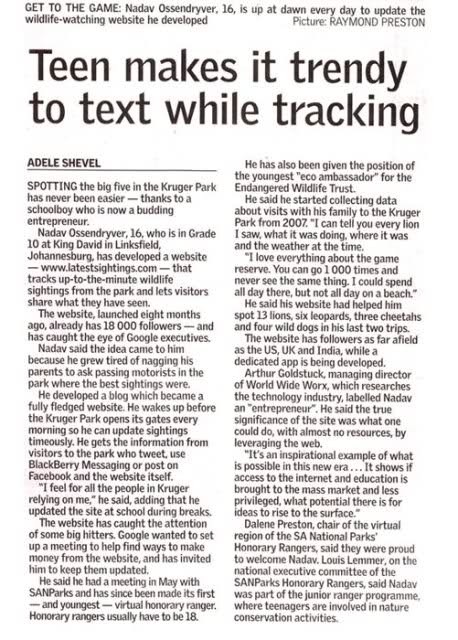 GET TO THE GAME: Nadav Ossendryver, 16, is up at dawn every day to update the wildlife-watching website he developed Picture: RAYMOND PRESTON

Teen makes it trendy to text while tracking

ADELE SHEVEL

SPOTTING the big five in the Kruger Park has never been easier — thanks to a schoolboy who is now a budding entrepreneur.

Nadav Ossendryver, 16, who is in Grade 10 at King David in Linksfield, Johannesburg, has developed a website — www.latestsightings.com — that tracks up-to-the-minute wildlife sightings from the park and lets visitors share what they have seen.

The website, launched eight months ago, already has 18 000 followers — and has caught the eye of Google executives.

Nadav said the idea came to him because he grew tired of nagging his parents to ask passing motorists in the park where the best sightings were.

He developed a blog which became a fully fledged website. He wakes up before the Kruger Park opens its gates every morning so he can update sightings timeously. He gets the information from visitors to the park who tweet, use BlackBerry Messaging or post on Facebook and the website itself.

"I feel for all the people in Kruger relying on me," he said, adding that he updated the site at school during breaks.

The website has caught the attention of some big hitters. Google wanted to set up a meeting to help find ways to make money from the website, and has invited him to keep them updated.

He said he had a meeting in May with SANParks and has since been made its first — and youngest — virtual honorary ranger. Honorary rangers usually have to be 18.

He has also been given the position of the youngest "eco ambassador" for the Endangered Wildlife Trust.

He said he started collecting data about visits with his family to the Kruger Park from 2007. "I can tell you every lion I saw, what it was doing, where it was and the weather at the time.

"I love everything about the game reserve. You can go 1 000 times and never see the same thing. I could spend all day there, but not all day on a beach."

He said his website had helped him spot 13 lions, six leopards, three cheetahs and four wild dogs in his last two trips.

The website has followers as far afield as the US, UK and India, while a dedicated app is being developed.

Arthur Goldstuck, managing director of World Wide Worx, which researches the technology industry, labelled Nadav an "entrepreneur". He said the true significance of the site was what one could do, with almost no resources, by leveraging the web.

"It's an inspirational example of what is possible in this new era . . . It shows if access to the internet and education is brought to the mass market and less privileged, what potential there is for ideas to rise to the surface."

Dalene Preston, chair of the virtual region of the SA National Parks' Honorary Rangers, said they were proud to welcome Nadav. Louis Lemmer, on the national executive committee of the SANParks Honorary Rangers, said Nadav was part of the junior ranger programme, where teenagers are involved in nature conservation activities.